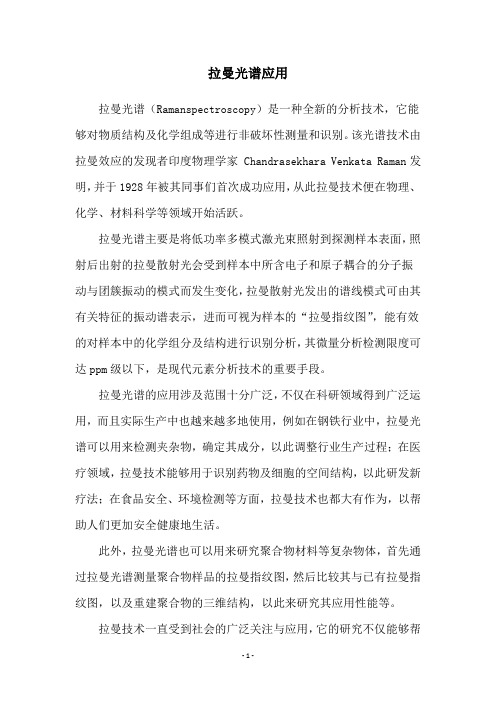 拉曼光谱应用

拉曼光谱（Ramanspectroscopy）是一种全新的分析技术，它能够对物质结构及化学组成等进行非破坏性测量和识别。该光谱技术由拉曼效应的发现者印度物理学家 Chandrasekhara Venkata Raman 发明，并于 1928 年被其同事们首次成功应用，从此拉曼技术便在物理、化学、材料科学等领域开始活跃。

拉曼光谱主要是将低功率多模式激光束照射到探测样本表面，照射后出射的拉曼散射光会受到样本中所含电子和原子耦合的分子振动与团簇振动的模式而发生变化，拉曼散射光发出的谱线模式可由其有关特征的振动谱表示，进而可视为样本的“拉曼指纹图”，能有效的对样本中的化学组分及结构进行识别分析，其微量分析检测限度可达 ppm 级以下，是现代元素分析技术的重要手段。

拉曼光谱的应用涉及范围十分广泛，不仅在科研领域得到广泛运用，而且实际生产中也越来越多地使用，例如在钢铁行业中，拉曼光谱可以用来检测夹杂物，确定其成分，以此调整行业生产过程；在医疗领域，拉曼技术能够用于识别药物及细胞的空间结构，以此研发新疗法；在食品安全、环境检测等方面，拉曼技术也都大有作为，以帮助人们更加安全健康地生活。

此外，拉曼光谱也可以用来研究聚合物材料等复杂物体，首先通过拉曼光谱测量聚合物样品的拉曼指纹图，然后比较其与已有拉曼指纹图，以及重建聚合物的三维结构，以此来研究其应用性能等。

拉曼技术一直受到社会的广泛关注与应用，它的研究不仅能够帮

- 1 -